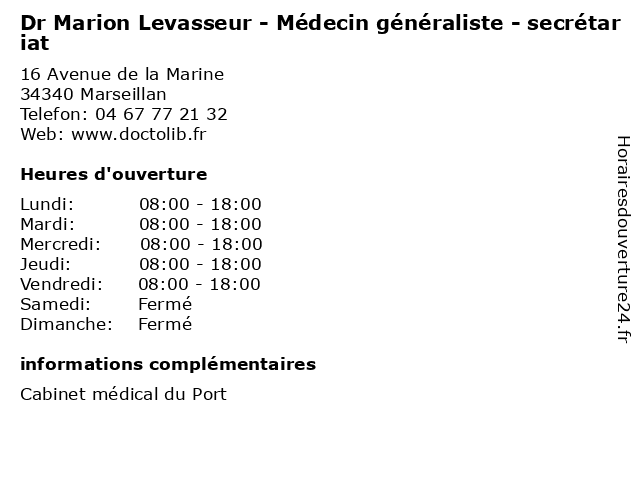 Dr Marion Levasseur - Médecin généraliste - secrétariat

16 Avenue de la Marine
34340 Marseillan
Telefon: 04 67 77 21 32
Web: www.doctolib.fr

Heures d'ouverture

Lundi: 08:00 - 18:00
Mardi: 08:00 - 18:00
Mercredi: 08:00 - 18:00
Jeudi: 08:00 - 18:00
Vendredi: 08:00 - 18:00
Samedi: Fermé
Dimanche: Fermé

informations complémentaires

Cabinet médical du Port

Horairesdouverture24.fr